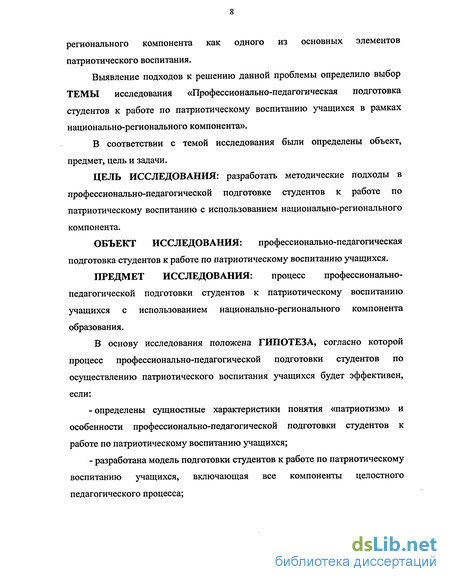 8

регионального компонента как одного из основных элементов патриотического воспитания.

Выявление подходов к решению данной проблемы определило выбор ТЕМЫ исследования «Профессионально-педагогическая подготовка студентов к работе по патриотическому воспитанию учащихся в рамках национально-регионального компонента».

В соответствии с темой исследования были определены объект, предмет, цель и задачи.

ЦЕЛЬ ИССЛЕДОВАНИЯ: разработать методические подходы в профессионально-педагогической подготовке студентов к работе по патриотическому воспитанию с использованием национально-регионального компонента.

ОБЪЕКТ ИССЛЕДОВАНИЯ: профессионально-педагогическая подготовка студентов к работе по патриотическому воспитанию учащихся.

ПРЕДМЕТ ИССЛЕДОВАНИЯ: процесс профессионально-педагогической подготовки студентов к патриотическому воспитанию учащихся с использованием национально-регионального компонента образования.

В основу исследования положена ГИПОТЕЗА, согласно которой процесс профессионально-педагогической подготовки студентов по осуществлению патриотического воспитания учащихся будет эффективен, если:

- определены сущностные характеристики понятия «патриотизм» и особенности профессионально-педагогической подготовки студентов к работе по патриотическому воспитанию учащихся;

- разработана модель подготовки студентов к работе по патриотическому воспитанию учащихся, включающая все компоненты целостного педагогического процесса;

dsLib.net
библиотека диссертаций